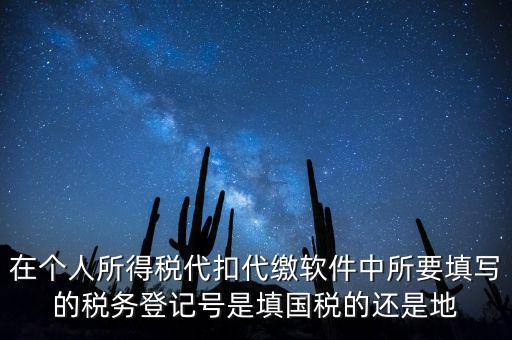 在个人所得税代扣代缴软件中所要填写的税务登记号是填国税的还是地